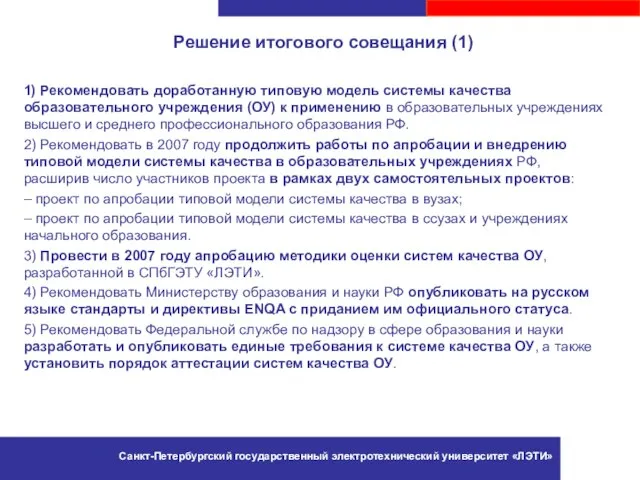 Решение итогового совещания (1)

1) Рекомендовать доработанную типовую модель системы качества образовательного учреждения (ОУ) к применению в образовательных учреждениях высшего и среднего профессионального образования РФ.

2) Рекомендовать в 2007 году продолжить работы по апробации и внедрению типовой модели системы качества в образовательных учреждениях РФ, расширив число участников проекта в рамках двух самостоятельных проектов:

– проект по апробации типовой модели системы качества в вузах;

– проект по апробации типовой модели системы качества в ссузах и учреждениях начального образования.

3) Провести в 2007 году апробацию методики оценки систем качества ОУ, разработанной в СПбГЭТУ «ЛЭТИ».

4) Рекомендовать Министерству образования и науки РФ опубликовать на русском языке стандарты и директивы ENQA с приданием им официального статуса.

5) Рекомендовать Федеральной службе по надзору в сфере образования и науки разработать и опубликовать единые требования к системе качества ОУ, а также установить порядок аттестации систем качества ОУ.

Санкт-Петербургский государственный электротехнический университет «ЛЭТИ»